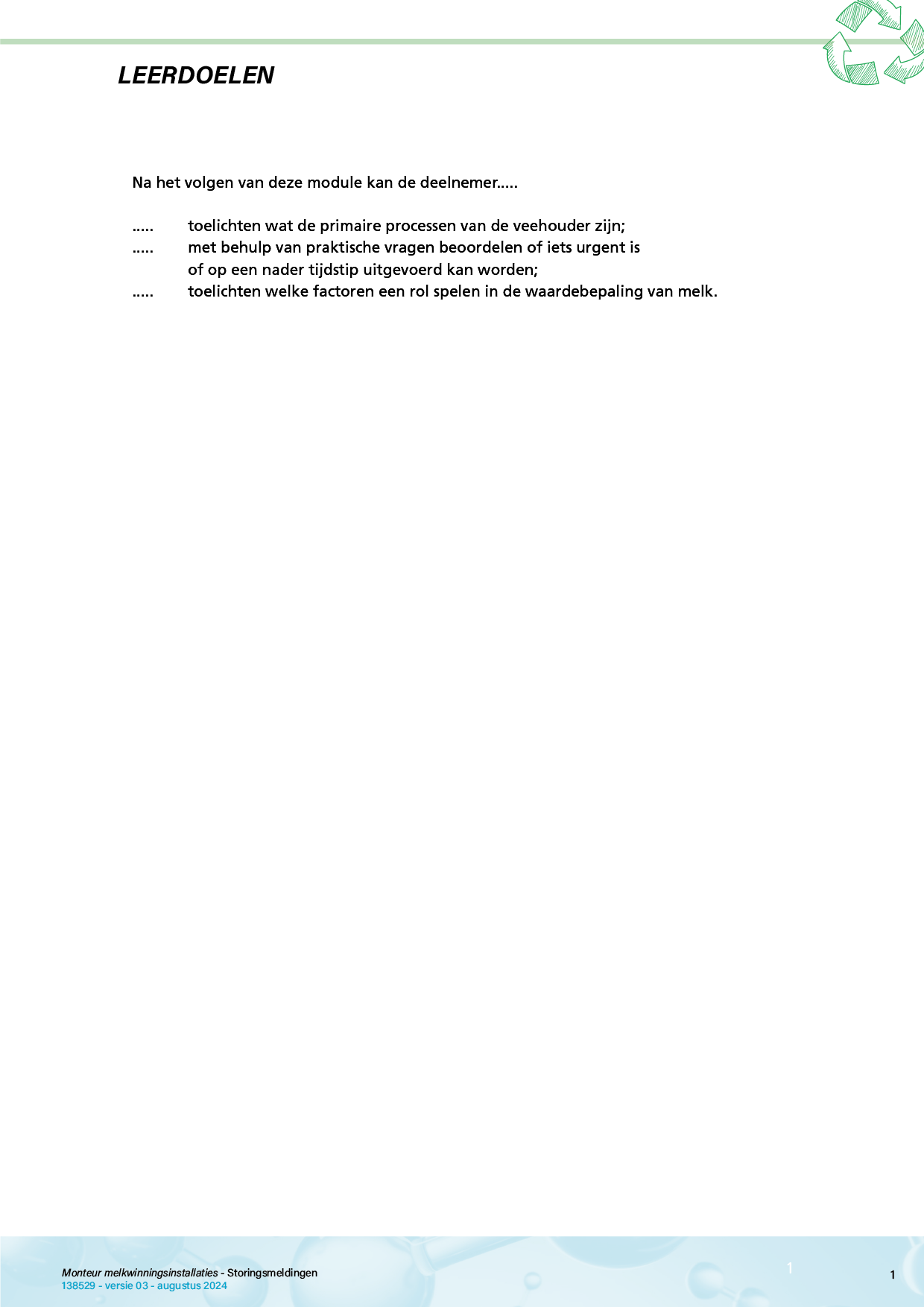 LEERDOELEN

Na het volgen van deze module kan de deelnemer.....

..... toelichten wat de primaire processen van de veehouder zijn;
..... met behulp van praktische vragen beoordelen of iets urgent is of op een nader tijdstip uitgevoerd kan worden;
..... toelichten welke factoren een rol spelen in de waardebepaling van melk.

Monteur melkwinningsinstallaties - Storingsmeldingen
138529 - versie 03 - augustus 2024

1

1